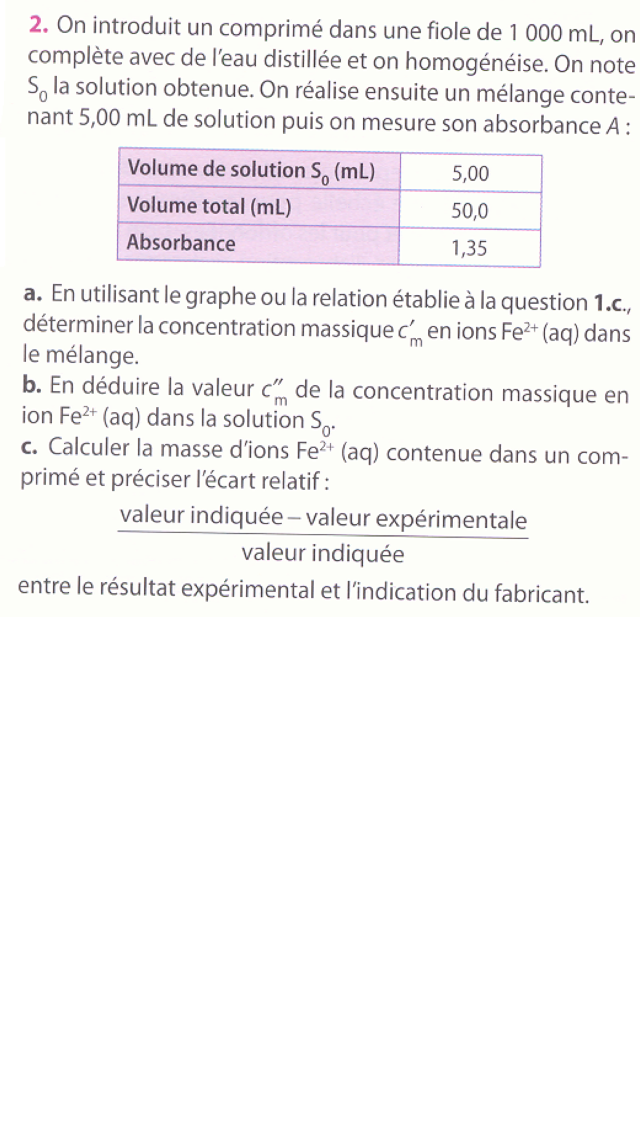 **2.** On introduit un comprimé dans une fiole de 1 000 mL, on complète avec de l'eau distillée et on homogénéise. On note $S_0$ la solution obtenue. On réalise ensuite un mélange contenant 5,00 mL de solution puis on mesure son absorbance $A$ :

| Volume de solution $S_0$ (mL) | 5,00 |
|---|---|
| Volume total (mL) | 50,0 |
| Absorbance | 1,35 |

**a.** En utilisant le graphe ou la relation établie à la question **1.c.**, déterminer la concentration massique $c'_m$ en ions $Fe^{2+}$ (aq) dans le mélange.
**b.** En déduire la valeur $c''_m$ de la concentration massique en ion $Fe^{2+}$ (aq) dans la solution $S_0$.
**c.** Calculer la masse d'ions $Fe^{2+}$ (aq) contenue dans un comprimé et préciser l'écart relatif :

$\frac{\text{valeur indiquée} - \text{valeur expérimentale}}{\text{valeur indiquée}}$

entre le résultat expérimental et l'indication du fabricant.